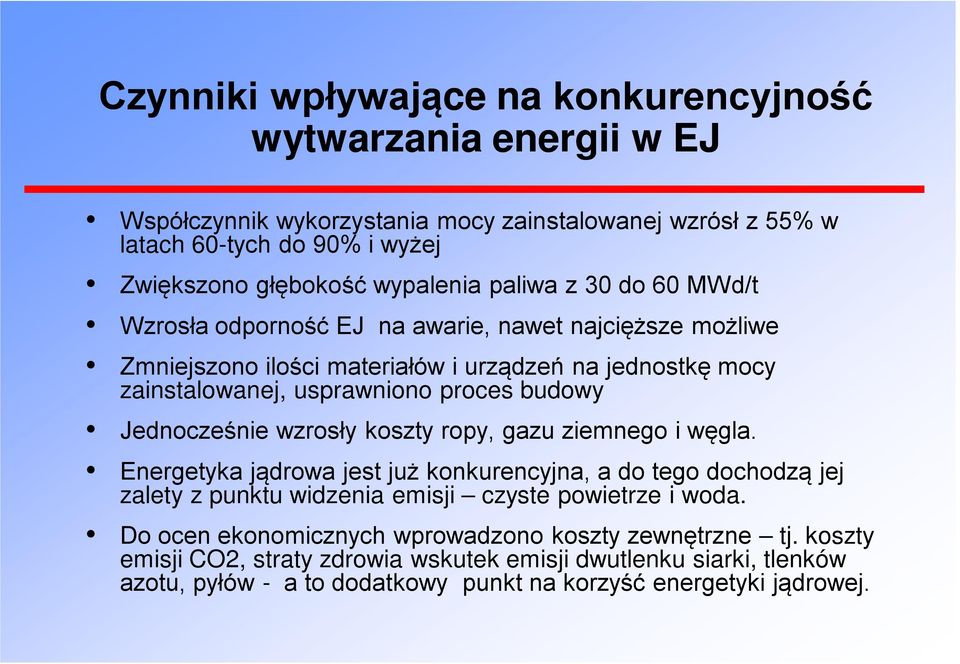 Czynniki wpływające na konkurencyjność wytwarzania energii w EJ

• Współczynnik wykorzystania mocy zainstalowanej wzrósł z 55% w latach 60-tych do 90% i wyżej
• Zwiększono głębokość wypalenia paliwa z 30 do 60 MWd/t
• Wzrosła odporność EJ na awarie, nawet najcięższe możliwe
• Zmniejszono ilości materiałów i urządzeń na jednostkę mocy zainstalowanej, usprawniono proces budowy
• Jednocześnie wzrosły koszty ropy, gazu ziemnego i węgla.
• Energetyka jądrowa jest już konkurencyjna, a do tego dochodzą jej zalety z punktu widzenia emisji – czyste powietrze i woda.
• Do ocen ekonomicznych wprowadzono koszty zewnętrzne – tj. koszty emisji CO2, straty zdrowia wskutek emisji dwutlenku siarki, tlenków azotu, pyłów - a to dodatkowy punkt na korzyść energetyki jądrowej.